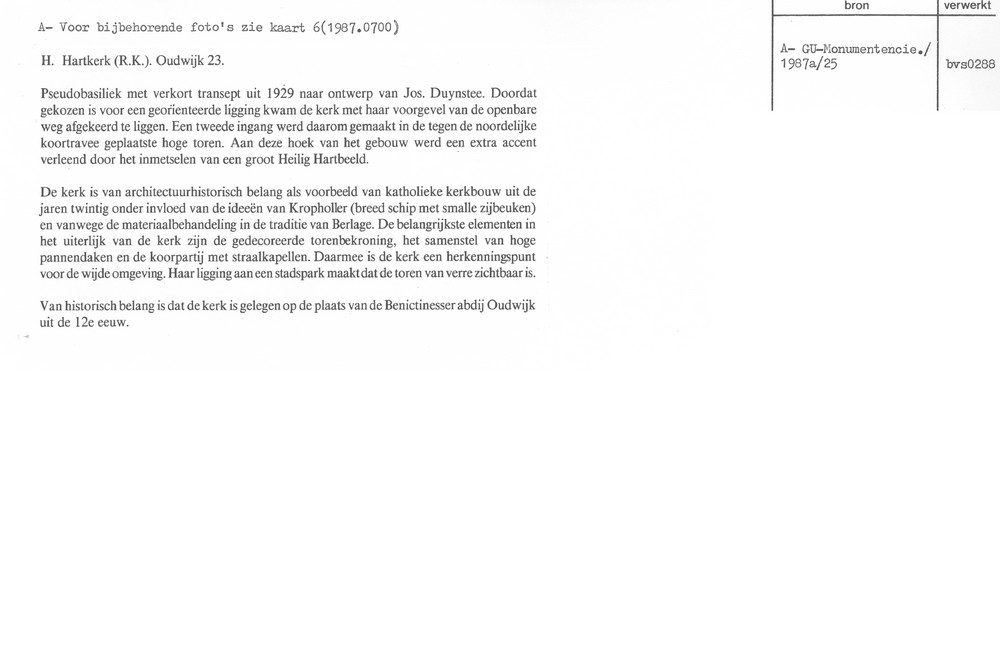 A- Voor bijbehorende foto's zie kaart 6(1987.0700)

H. Hartkerk (R.K.). Oudwijk 23.

Pseudobasiliek met verkort transept uit 1929 naar ontwerp van Jos. Duynstee. Doordat gekozen is voor een georïenteerde ligging kwam de kerk met haar voorgevel van de openbare weg afgekeerd te liggen. Een tweede ingang werd daarom gemaakt in de tegen de noordelijke koortravee geplaatste hoge toren. Aan deze hoek van het gebouw werd een extra accent verleend door het inmetselen van een groot Heilig Hartbeeld.

De kerk is van architectuurhistorisch belang als voorbeeld van katholieke kerkbouw uit de jaren twintig onder invloed van de ideeën van Kropholler (breed schip met smalle zijbeuken) en vanwege de materiaalbehandeling in de traditie van Berlage. De belangrijkste elementen in het uiterlijk van de kerk zijn de gedecoreerde torenbekroning, het samenstel van hoge pannendaken en de koorpartij met straalkapellen. Daarmee is de kerk een herkenningspunt voor de wijde omgeving. Haar ligging aan een stadspark maakt dat de toren van verre zichtbaar is.

Van historisch belang is dat de kerk is gelegen op de plaats van de Benictinesser abdij Oudwijk uit de 12e eeuw.

| bron | verwerkt |
|---|---|
| A- GU-Monumentencie./ 1987a/25 | bvs0288 |